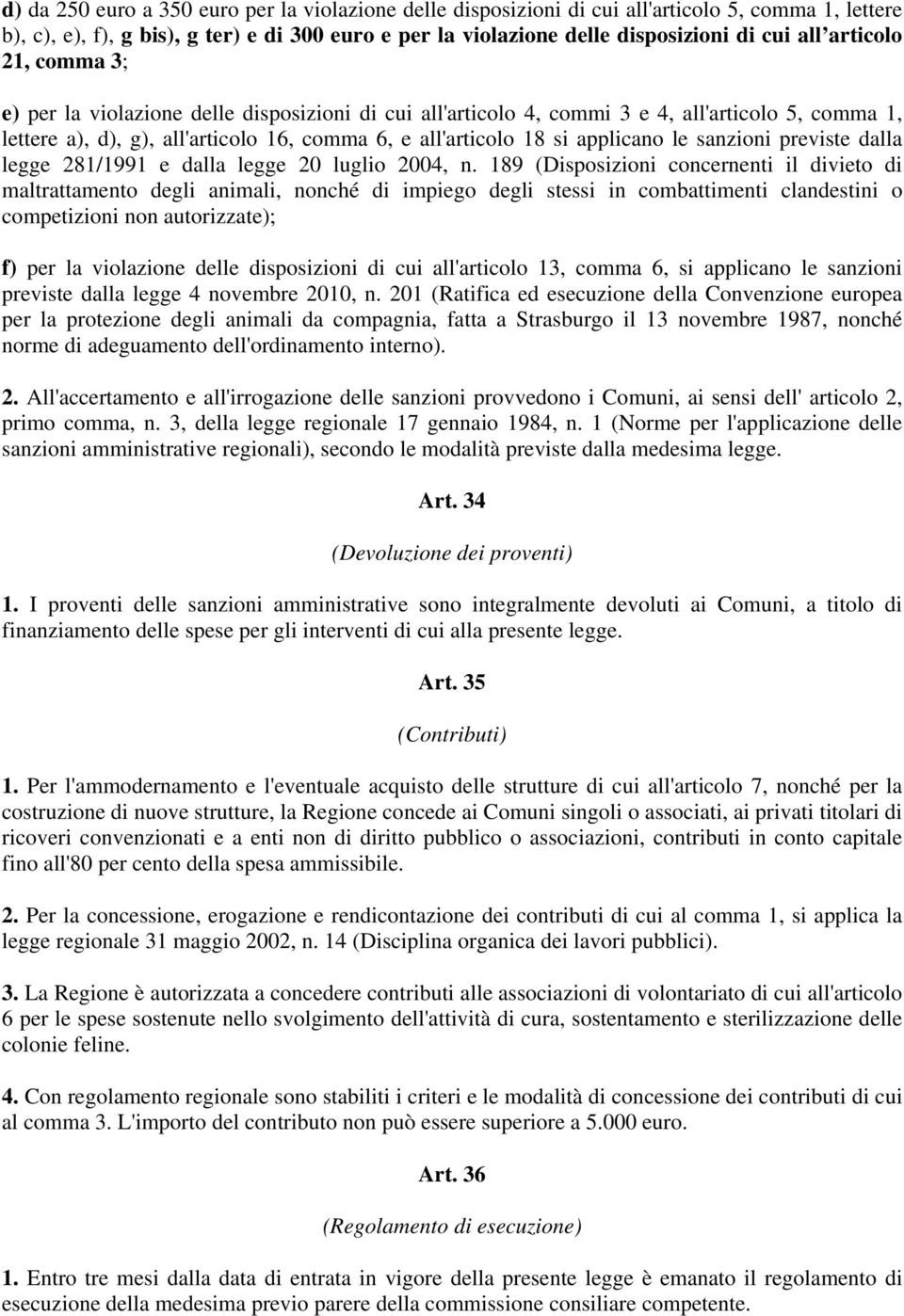 d) da 250 euro a 350 euro per la violazione delle disposizioni di cui all'articolo 5, comma 1, lettere b), c), e), f), g bis), g ter) e di 300 euro e per la violazione delle disposizioni di cui all'articolo 21, comma 3;

e) per la violazione delle disposizioni di cui all'articolo 4, commi 3 e 4, all'articolo 5, comma 1, lettere a), d), g), all'articolo 16, comma 6, e all'articolo 18 si applicano le sanzioni previste dalla legge 281/1991 e dalla legge 20 luglio 2004, n. 189 (Disposizioni concernenti il divieto di maltrattamento degli animali, nonché di impiego degli stessi in combattimenti clandestini o competizioni non autorizzate);

f) per la violazione delle disposizioni di cui all'articolo 13, comma 6, si applicano le sanzioni previste dalla legge 4 novembre 2010, n. 201 (Ratifica ed esecuzione della Convenzione europea per la protezione degli animali da compagnia, fatta a Strasburgo il 13 novembre 1987, nonché norme di adeguamento dell'ordinamento interno).

2. All'accertamento e all'irrogazione delle sanzioni provvedono i Comuni, ai sensi dell' articolo 2, primo comma, n. 3, della legge regionale 17 gennaio 1984, n. 1 (Norme per l'applicazione delle sanzioni amministrative regionali), secondo le modalità previste dalla medesima legge.

Art. 34

(Devoluzione dei proventi)

1. I proventi delle sanzioni amministrative sono integralmente devoluti ai Comuni, a titolo di finanziamento delle spese per gli interventi di cui alla presente legge.

Art. 35

(Contributi)

1. Per l'ammodernamento e l'eventuale acquisto delle strutture di cui all'articolo 7, nonché per la costruzione di nuove strutture, la Regione concede ai Comuni singoli o associati, ai privati titolari di ricoveri convenzionati e a enti non di diritto pubblico o associazioni, contributi in conto capitale fino all'80 per cento della spesa ammissibile.

2. Per la concessione, erogazione e rendicontazione dei contributi di cui al comma 1, si applica la legge regionale 31 maggio 2002, n. 14 (Disciplina organica dei lavori pubblici).

3. La Regione è autorizzata a concedere contributi alle associazioni di volontariato di cui all'articolo 6 per le spese sostenute nello svolgimento dell'attività di cura, sostentamento e sterilizzazione delle colonie feline.

4. Con regolamento regionale sono stabiliti i criteri e le modalità di concessione dei contributi di cui al comma 3. L'importo del contributo non può essere superiore a 5.000 euro.

Art. 36

(Regolamento di esecuzione)

1. Entro tre mesi dalla data di entrata in vigore della presente legge è emanato il regolamento di esecuzione della medesima previo parere della commissione consiliare competente.